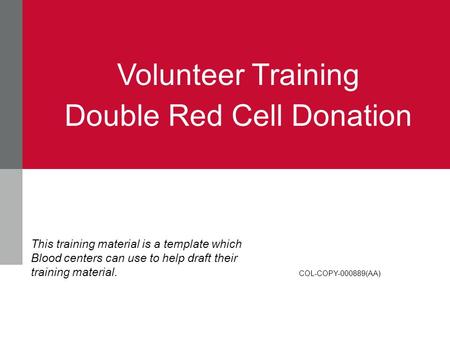 Volunteer Training
Double Red Cell Donation

This training material is a template which Blood centers can use to help draft their training material.

COL-COPY-000889(AA)